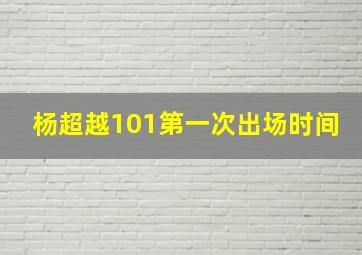 杨超越101第一次出场时间